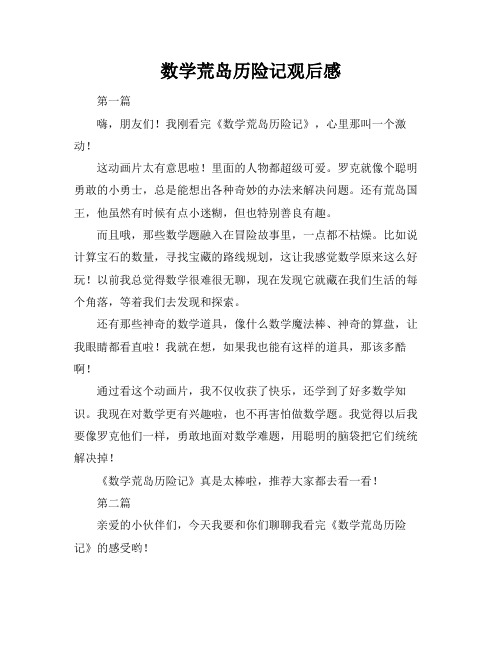 数学荒岛历险记观后感

第一篇

嗨，朋友们！我刚看完《数学荒岛历险记》，心里那叫一个激动！

这动画片太有意思啦！里面的人物都超级可爱。罗克就像个聪明勇敢的小勇士，总是能想出各种奇妙的办法来解决问题。还有荒岛国王，他虽然有时候有点小迷糊，但也特别善良有趣。

而且哦，那些数学题融入在冒险故事里，一点都不枯燥。比如说计算宝石的数量，寻找宝藏的路线规划，这让我感觉数学原来这么好玩！以前我总觉得数学很难很无聊，现在发现它就藏在我们生活的每个角落，等着我们去发现和探索。

还有那些神奇的数学道具，像什么数学魔法棒、神奇的算盘，让我眼睛都看直啦！我就在想，如果我也能有这样的道具，那该多酷啊！

通过看这个动画片，我不仅收获了快乐，还学到了好多数学知识。我现在对数学更有兴趣啦，也不再害怕做数学题。我觉得以后我要像罗克他们一样，勇敢地面对数学难题，用聪明的脑袋把它们统统解决掉！

《数学荒岛历险记》真是太棒啦，推荐大家都去看一看！

第二篇

亲爱的小伙伴们，今天我要和你们聊聊我看完《数学荒岛历险记》的感受哟！